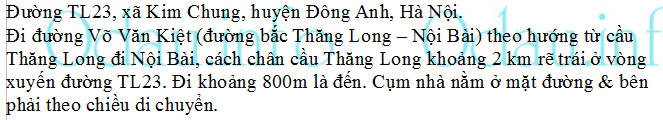 Đường TL23, xã Kim Chung, huyện Đông Anh, Hà Nội.
Đi đường Võ Văn Kiệt (đường bắc Thăng Long – Nội Bài) theo hướng từ cầu Thăng Long đi Nội Bài, cách chân cầu Thăng Long khoảng 2 km rẽ trái ở vòng xuyến đường TL23. Đi khoảng 800m là đến. Cụm nhà nằm ở mặt đường & bên phải theo chiều di chuyển.